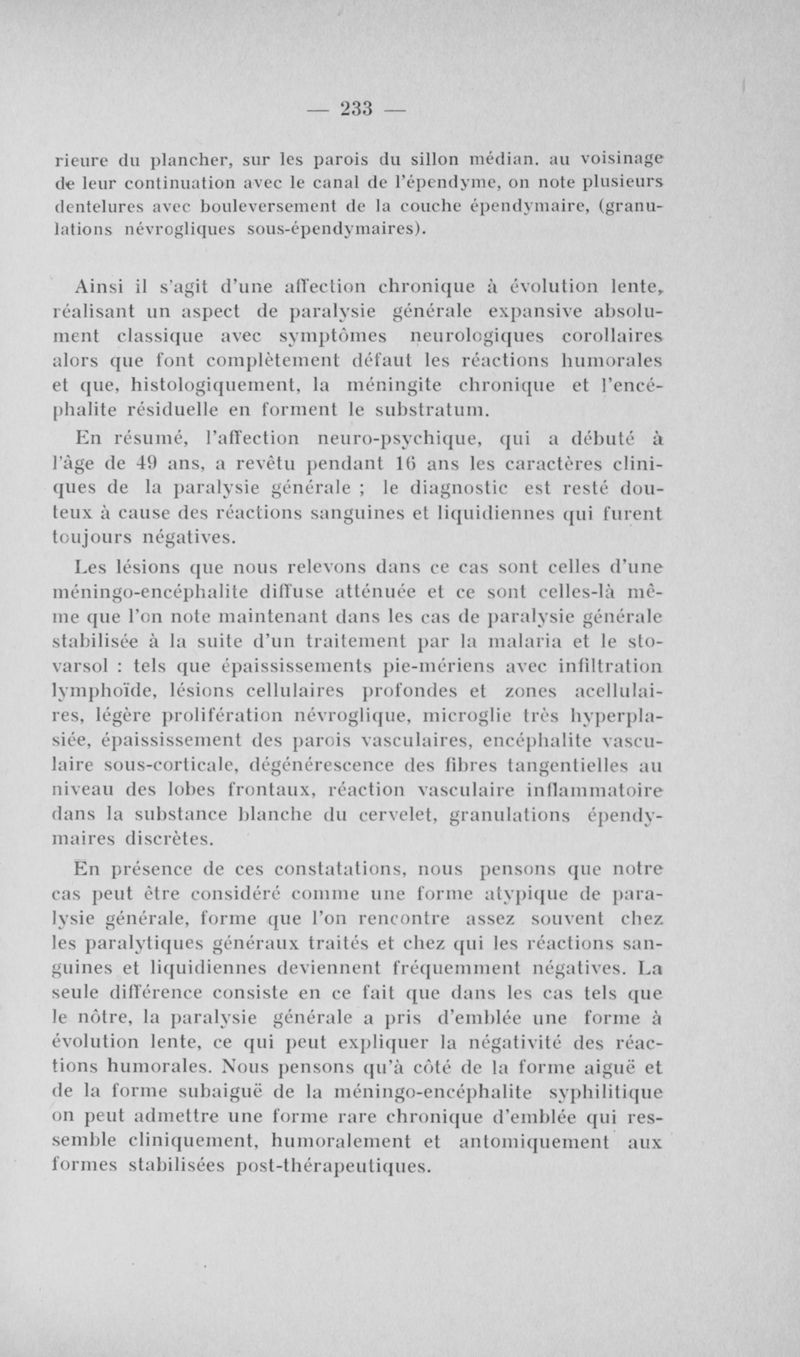 — 233 —

rieure du plancher, sur les parois du sillon médian. au voisinage de leur continuation avec le canal de l'épendyme, on note plusieurs dentelures avec bouleversement de la couche épendymaire, (granulations névrogliques sous-épendymaires).

Ainsi il s'agit d'une affection chronique à évolution lente, réalisant un aspect de paralysie générale expansive absolument classique avec symptômes neurologiques corollaires alors que font complètement défaut les réactions humorales et que, histologiquement, la méningite chronique et l'encéphalite résiduelle en forment le substratum.

En résumé, l'affection neuro-psychique, qui a débuté à l'âge de 49 ans, a revêtu pendant 16 ans les caractères cliniques de la paralysie générale ; le diagnostic est resté douteux à cause des réactions sanguines et liquidiennes qui furent toujours négatives.

Les lésions que nous relevons dans ce cas sont celles d'une méningo-encéphalite diffuse atténuée et ce sont celles-là même que l'on note maintenant dans les cas de paralysie générale stabilisée à la suite d'un traitement par la malaria et le stovarsol : tels que épaississements pie-mériens avec infiltration lymphoïde, lésions cellulaires profondes et zones acellulaires, légère prolifération névroglique, microglie très hyperplasiée, épaississement des parois vasculaires, encéphalite vasculaire sous-corticale, dégénérescence des fibres tangentielles au niveau des lobes frontaux, réaction vasculaire inflammatoire dans la substance blanche du cervelet, granulations épendymaires discrètes.

En présence de ces constatations, nous pensons que notre cas peut être considéré comme une forme atypique de paralysie générale, forme que l'on rencontre assez souvent chez les paralytiques généraux traités et chez qui les réactions sanguines et liquidiennes deviennent fréquemment négatives. La seule différence consiste en ce fait que dans les cas tels que le nôtre, la paralysie générale a pris d'emblée une forme à évolution lente, ce qui peut expliquer la négativité des réactions humorales. Nous pensons qu'à côté de la forme aiguë et de la forme subaiguë de la méningo-encéphalite syphilitique on peut admettre une forme rare chronique d'emblée qui ressemble cliniquement, humoralement et antomiquement aux formes stabilisées post-thérapeutiques.